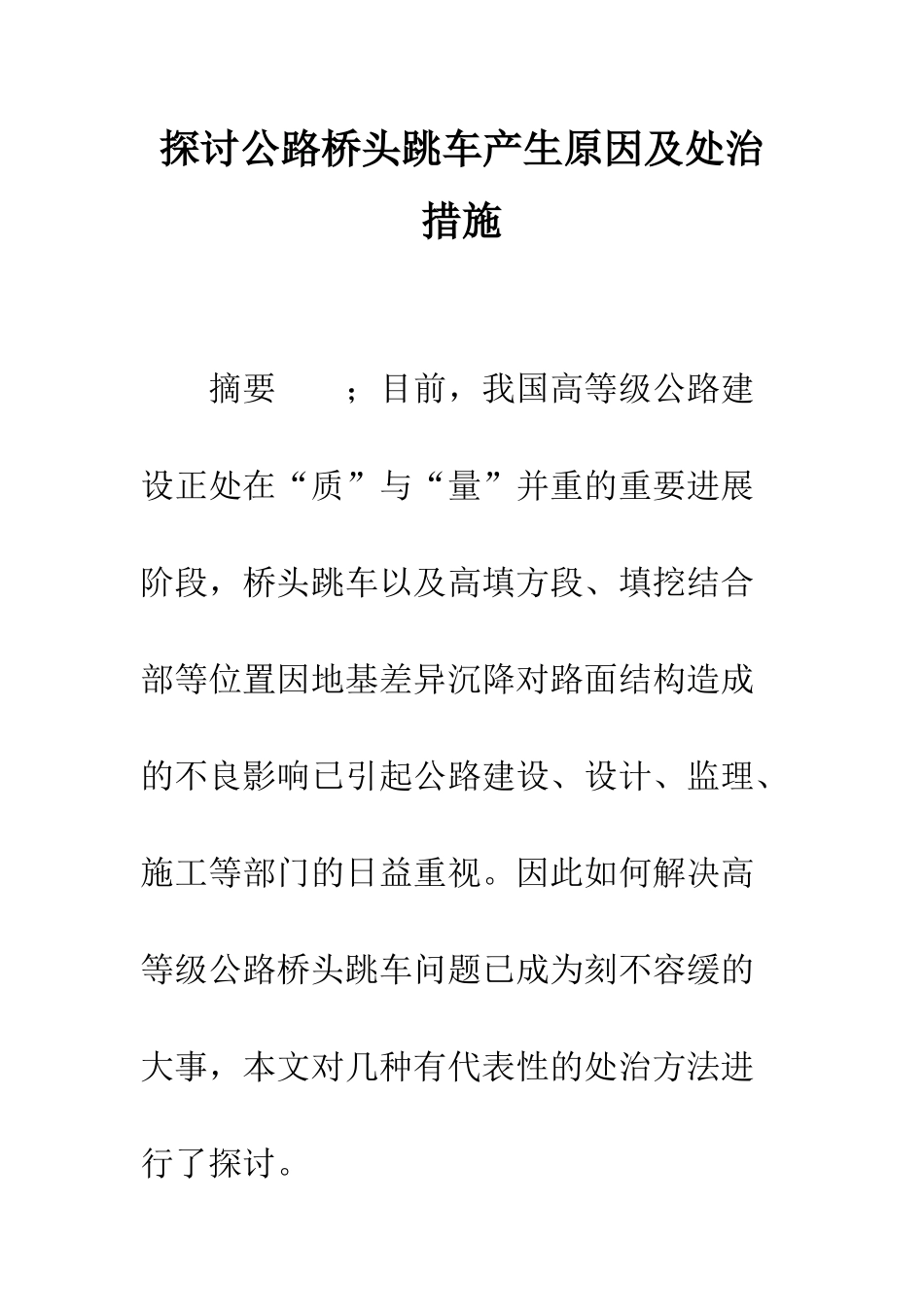 探讨公路桥头跳车产生原因及处治措施

摘要　；目前，我国高等级公路建设正处在“质”与“量”并重的重要进展阶段，桥头跳车以及高填方段、填挖结合部等位置因地基差异沉降对路面结构造成的不良影响已引起公路建设、设计、监理、施工等部门的日益重视。因此如何解决高等级公路桥头跳车问题已成为刻不容缓的大事，本文对几种有代表性的处治方法进行了探讨。